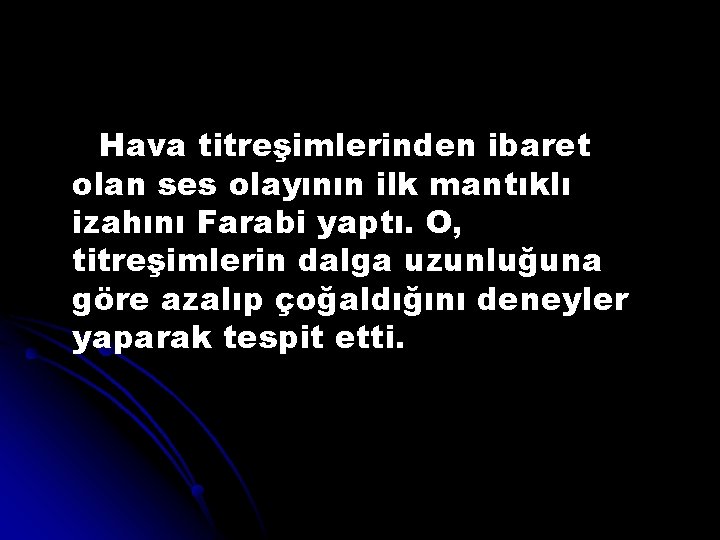 Hava titreşimlerinden ibaret olan ses olayının ilk mantıklı izahını Farabi yaptı. O, titreşimlerin dalga uzunluğuna göre azalıp çoğaldığını deneyler yaparak tespit etti.